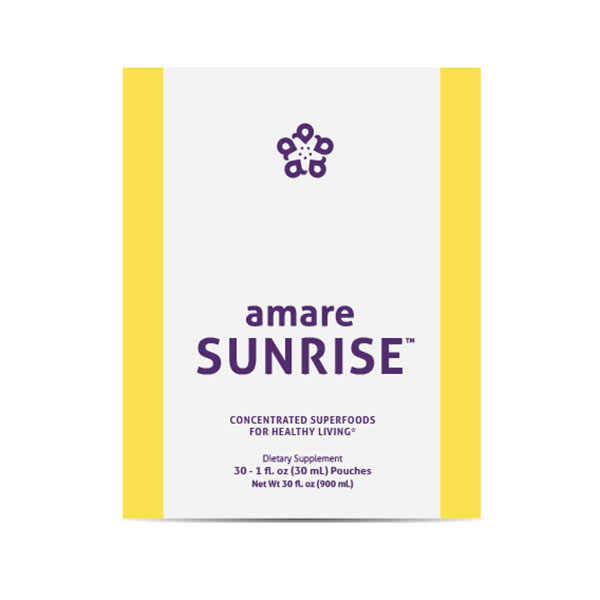 amare
SUNRISE™

CONCENTRATED SUPERFOODS FOR HEALTHY LIVING*

Dietary Supplement
30 - 1 fl. oz (30 mL) Pouches
Net Wt 30 fl. oz (900 mL)